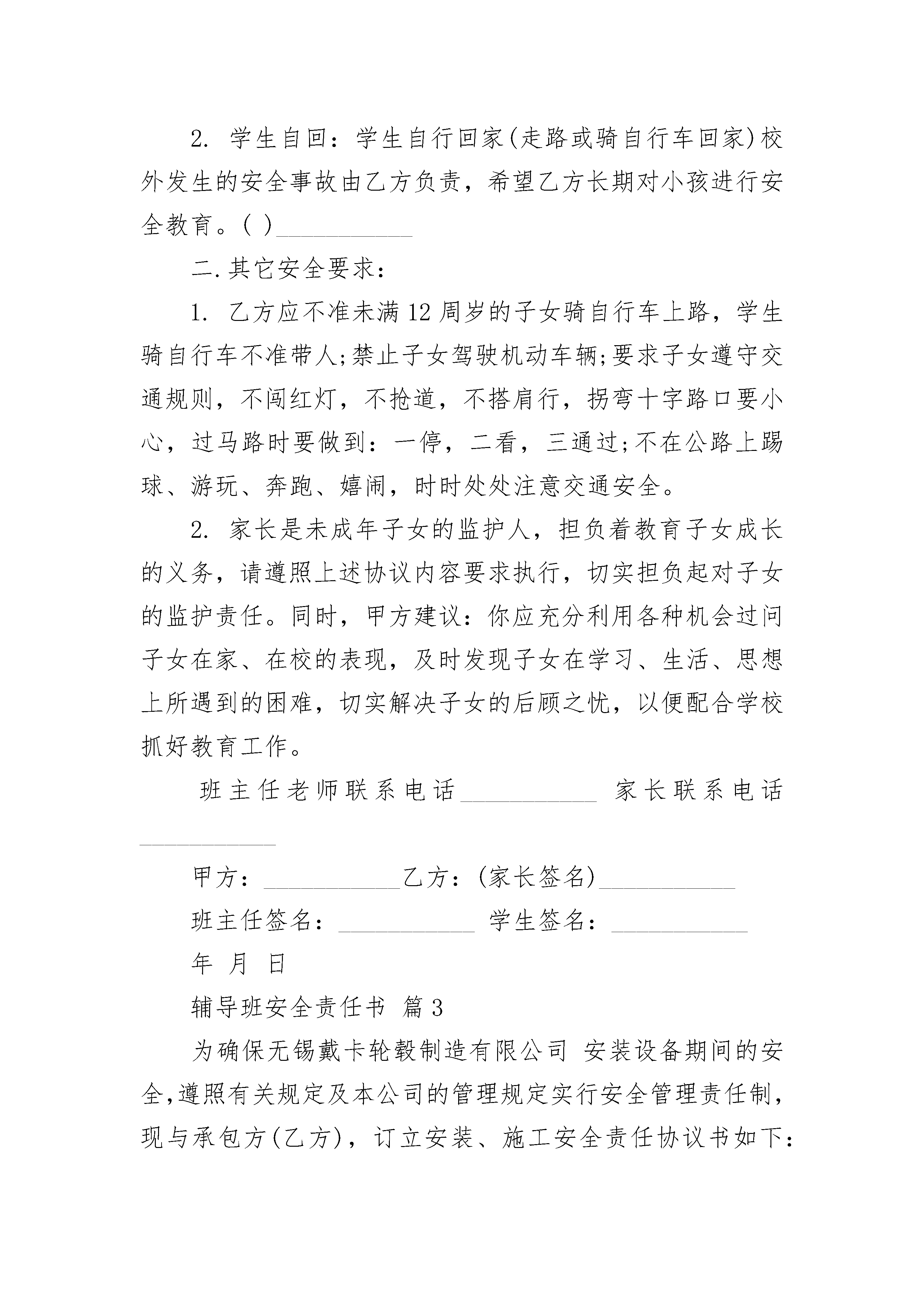 2. 学生自回：学生自行回家(走路或骑自行车回家)校外发生的安全事故由乙方负责，希望乙方长期对小孩进行安全教育。( )___________

二.其它安全要求：

1. 乙方应不准未满12周岁的子女骑自行车上路，学生骑自行车不准带人;禁止子女驾驶机动车辆;要求子女遵守交通规则，不闯红灯，不抢道，不搭肩行，拐弯十字路口要小心，过马路时要做到：一停，二看，三通过;不在公路上踢球、游玩、奔跑、嬉闹，时时处处注意交通安全。

2. 家长是未成年子女的监护人，担负着教育子女成长的义务，请遵照上述协议内容要求执行，切实担负起对子女的监护责任。同时，甲方建议：你应充分利用各种机会过问子女在家、在校的表现，及时发现子女在学习、生活、思想上所遇到的困难，切实解决子女的后顾之忧，以便配合学校抓好教育工作。

班主任老师联系电话___________ 家长联系电话___________

甲方：___________乙方：(家长签名)___________

班主任签名：___________ 学生签名：___________

年 月 日

辅导班安全责任书 篇3

为确保无锡戴卡轮毂制造有限公司 安装设备期间的安全,遵照有关规定及本公司的管理规定实行安全管理责任制，现与承包方(乙方)，订立安装、施工安全责任协议书如下：